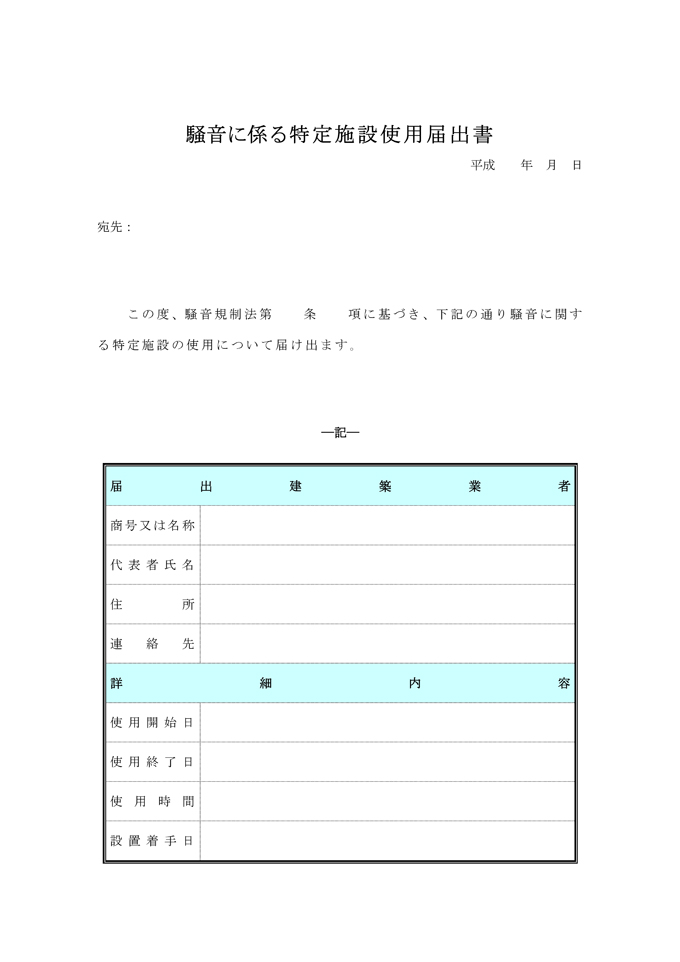 騒音に係る特定施設使用届出書

平成　年　月　日

宛先：

この度、騒音規制法第　条　項に基づき、下記の通り騒音に関する特定施設の使用について届け出ます。

―記―

| 届出建築業者 | |
|---|---|
| 商号又は名称 | |
| 代表者氏名 | |
| 住所 | |
| 連絡先 | |
| 詳細内容 | |
| 使用開始日 | |
| 使用終了日 | |
| 使用時間 | |
| 設置着手日 | |